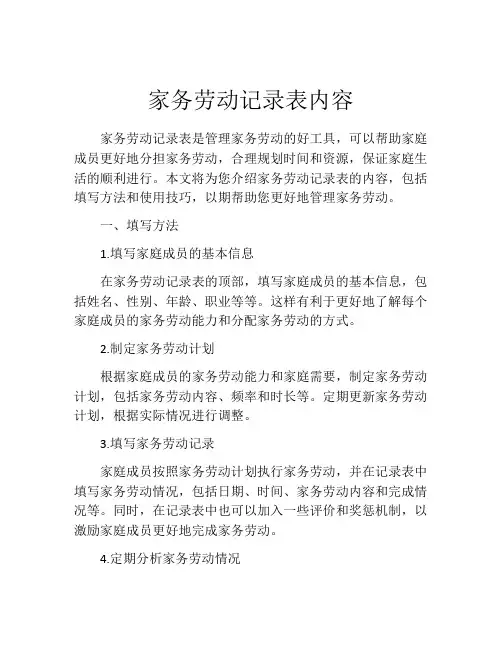 家务劳动记录表内容

家务劳动记录表是管理家务劳动的好工具，可以帮助家庭成员更好地分担家务劳动，合理规划时间和资源，保证家庭生活的顺利进行。本文将为您介绍家务劳动记录表的内容，包括填写方法和使用技巧，以期帮助您更好地管理家务劳动。

一、填写方法

1.填写家庭成员的基本信息

在家务劳动记录表的顶部，填写家庭成员的基本信息，包括姓名、性别、年龄、职业等等。这样有利于更好地了解每个家庭成员的家务劳动能力和分配家务劳动的方式。

2.制定家务劳动计划

根据家庭成员的家务劳动能力和家庭需要，制定家务劳动计划，包括家务劳动内容、频率和时长等。定期更新家务劳动计划，根据实际情况进行调整。

3.填写家务劳动记录

家庭成员按照家务劳动计划执行家务劳动，并在记录表中填写家务劳动情况，包括日期、时间、家务劳动内容和完成情况等。同时，在记录表中也可以加入一些评价和奖惩机制，以激励家庭成员更好地完成家务劳动。

4.定期分析家务劳动情况